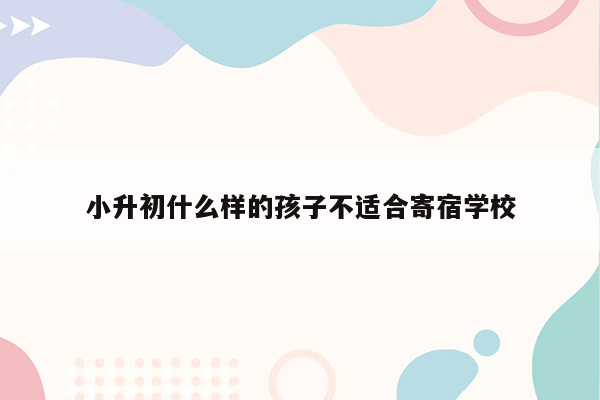 小升初什么样的孩子不适合寄宿学校